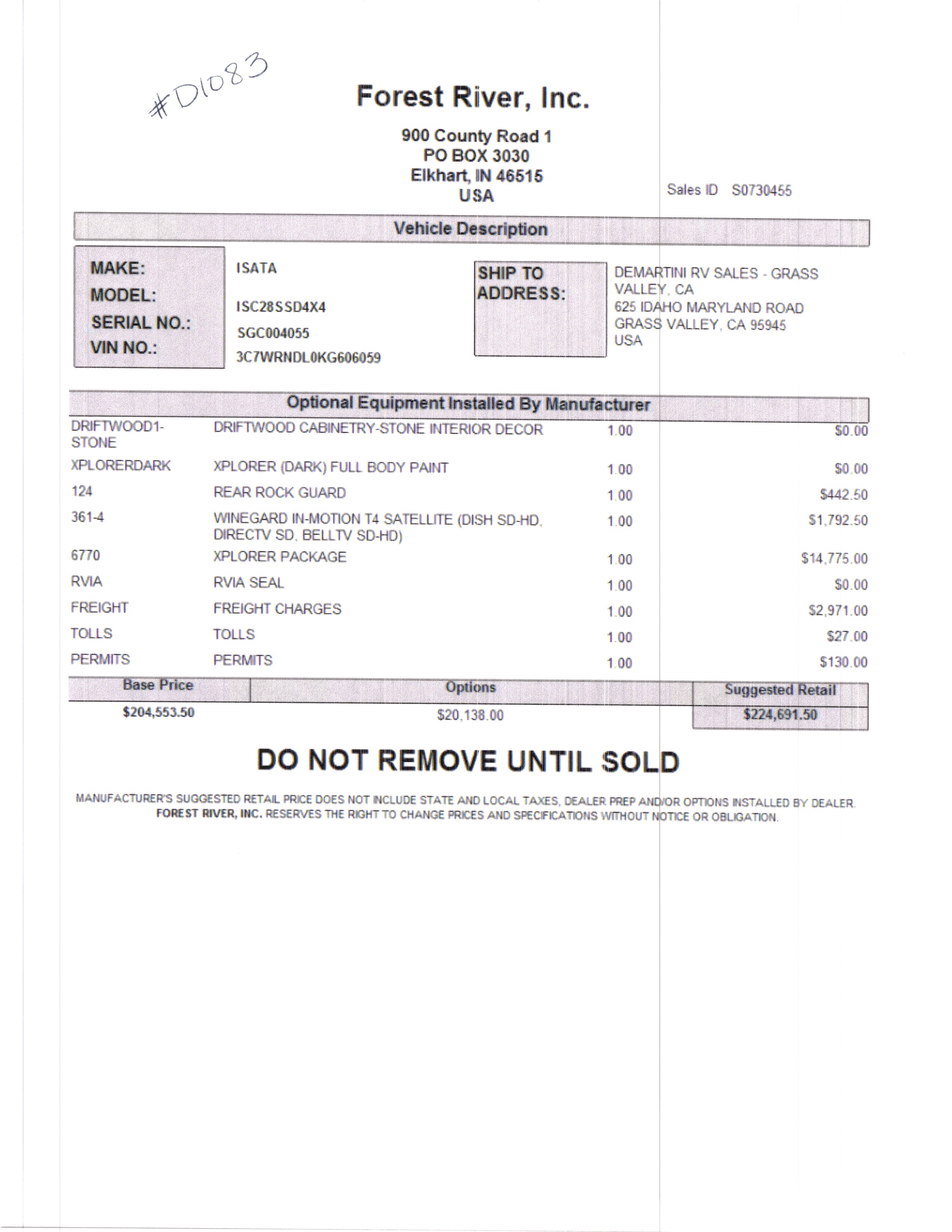 #D1083

Forest River, Inc.

900 County Road 1
PO BOX 3030
Elkhart, IN 46515
USA

Sales ID S0730455

Vehicle Description

MAKE: ISATA
MODEL: ISC28SSD4X4
SERIAL NO.: SGC004055
VIN NO.: 3C7WRNDL0KG606059

SHIP TO ADDRESS:
DEMARTINI RV SALES - GRASS VALLEY, CA
625 IDAHO MARYLAND ROAD
GRASS VALLEY, CA 95945
USA

Optional Equipment Installed By Manufacturer

| | | | |
|---|---|---|---|
| DRIFTWOOD1-STONE | DRIFTWOOD CABINETRY-STONE INTERIOR DECOR | 1.00 | $0.00 |
| XPLORERDARK | XPLORER (DARK) FULL BODY PAINT | 1.00 | $0.00 |
| 124 | REAR ROCK GUARD | 1.00 | $442.50 |
| 361-4 | WINEGARD IN-MOTION T4 SATELLITE (DISH SD-HD, DIRECTV SD, BELLTV SD-HD) | 1.00 | $1,792.50 |
| 6770 | XPLORER PACKAGE | 1.00 | $14,775.00 |
| RVIA | RVIA SEAL | 1.00 | $0.00 |
| FREIGHT | FREIGHT CHARGES | 1.00 | $2,971.00 |
| TOLLS | TOLLS | 1.00 | $27.00 |
| PERMITS | PERMITS | 1.00 | $130.00 |

| Base Price | Options | Suggested Retail |
|---|---|---|
| $204,553.50 | $20,138.00 | $224,691.50 |

DO NOT REMOVE UNTIL SOLD

MANUFACTURER'S SUGGESTED RETAIL PRICE DOES NOT INCLUDE STATE AND LOCAL TAXES, DEALER PREP AND/OR OPTIONS INSTALLED BY DEALER. FOREST RIVER, INC. RESERVES THE RIGHT TO CHANGE PRICES AND SPECIFICATIONS WITHOUT NOTICE OR OBLIGATION.